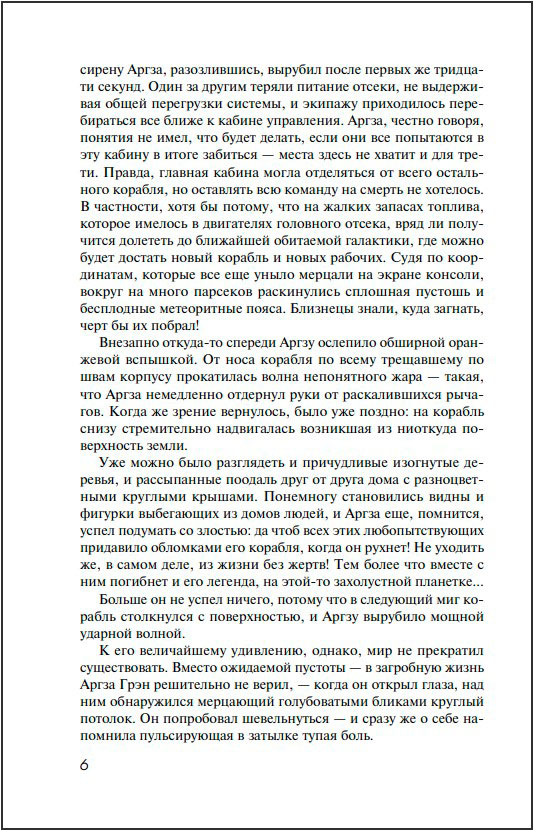 сирену Аргза, разозлившись, вырубил после первых же тридцати секунд. Один за другим теряли питание отсеки, не выдерживая общей перегрузки системы, и экипажу приходилось перебираться все ближе к кабине управления. Аргза, честно говоря, понятия не имел, что будет делать, если они все попытаются в эту кабину в итоге забиться — места здесь не хватит и для трети. Правда, главная кабина могла отделяться от всего остального корабля, но оставлять всю команду на смерть не хотелось. В частности, хотя бы потому, что на жалких запасах топлива, которое имелось в двигателях головного отсека, вряд ли получится долететь до ближайшей обитаемой галактики, где можно будет достать новый корабль и новых рабочих. Судя по координатам, которые все еще уныло мерцали на экране консоли, вокруг на много парсеков раскинулись сплошная пустошь и бесплодные метеоритные пояса. Близнецы знали, куда загнать, черт бы их побрал!

Внезапно откуда-то спереди Аргзу ослепило обширной оранжевой вспышкой. От носа корабля по всему трещавшему по швам корпусу прокатилась волна непонятного жара — такая, что Аргза немедленно отдернул руки от раскалившихся рычагов. Когда же зрение вернулось, было уже поздно: на корабль снизу стремительно надвигалась возникшая из ниоткуда поверхность земли.

Уже можно было разглядеть и причудливые изогнутые деревья, и рассыпанные поодаль друг от друга дома с разноцветными круглыми крышами. Понемногу становились видны и фигурки выбегающих из домов людей, и Аргза еще, помнится, успел подумать со злостью: да чтоб всех этих любопытствующих придавило обломками его корабля, когда он рухнет! Не уходить же, в самом деле, из жизни без жертв! Тем более что вместе с ним погибнет и его легенда, на этой-то захолустной планетке...

Больше он не успел ничего, потому что в следующий миг корабль столкнулся с поверхностью, и Аргзу вырубило мощной ударной волной.

К его величайшему удивлению, однако, мир не прекратил существовать. Вместо ожидаемой пустоты — в загробную жизнь Аргза Грэн решительно не верил, — когда он открыл глаза, над ним обнаружился мерцающий голубоватыми бликами круглый потолок. Он попробовал шевельнуться — и сразу же о себе напомнила пульсирующая в затылке тупая боль.

6